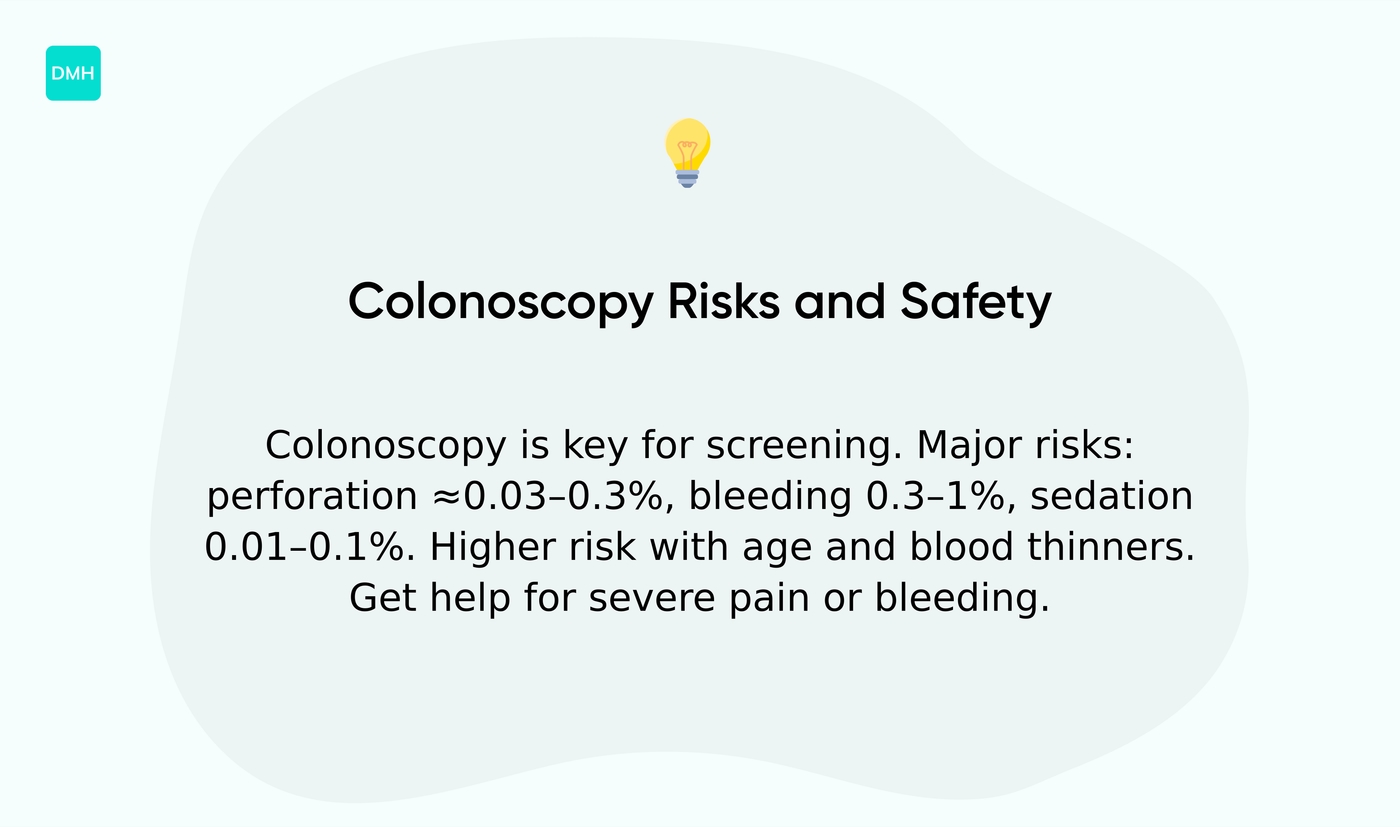 DMH

Colonoscopy Risks and Safety

Colonoscopy is key for screening. Major risks: perforation ≈0.03–0.3%, bleeding 0.3–1%, sedation 0.01–0.1%. Higher risk with age and blood thinners. Get help for severe pain or bleeding.